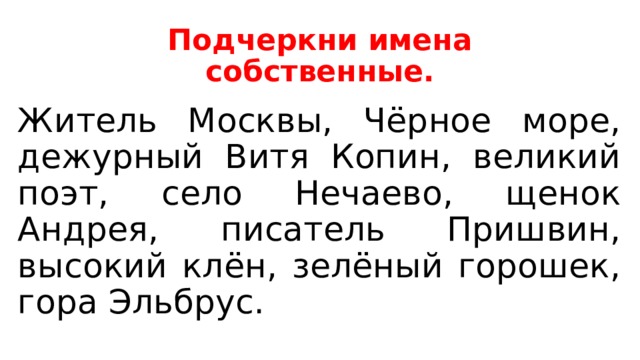 Подчеркни имена собственные.

Житель Москвы, Чёрное море, дежурный Витя Копин, великий поэт, село Нечаево, щенок Андрея, писатель Пришвин, высокий клён, зелёный горошек, гора Эльбрус.